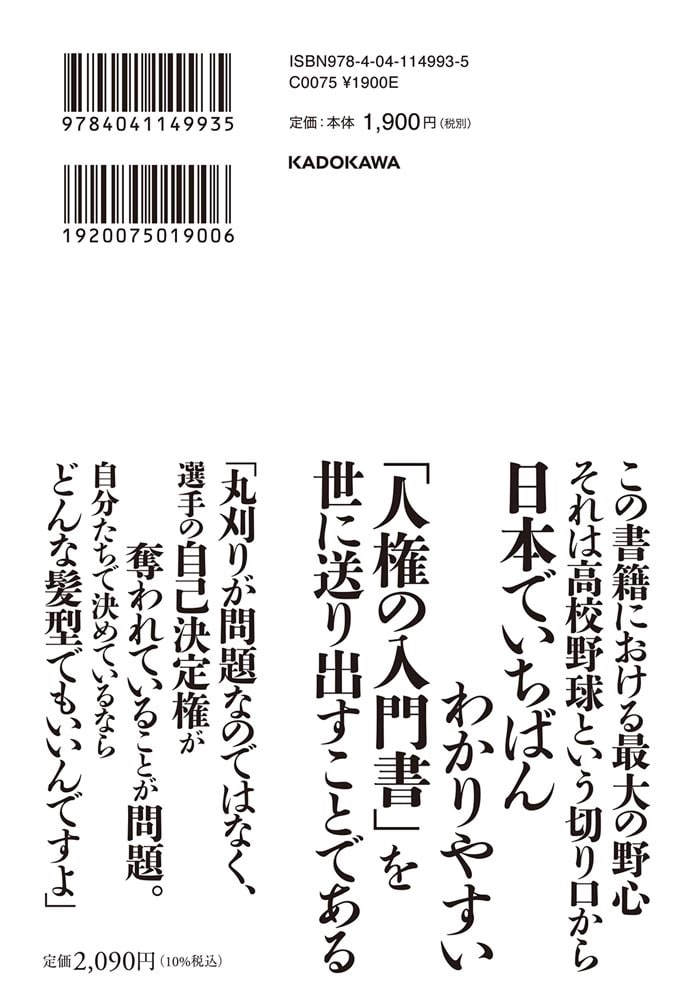 9784041149935

1920075019006

ISBN978-4-04-114993-5
C0075 ¥1900E

定価：本体 1,900円（税別）

KADOKAWA

この書籍における最大の野心
それは高校野球という切り口から
日本でいちばん
わかりやすい
「人権の入門書」を
世に送り出すことである

「丸刈りが問題なのではなく、
選手の自己決定権が
奪われていることが問題。
自分たちで決めているなら
どんな髪型でもいいんですよ」

定価2,090円（10%税込）